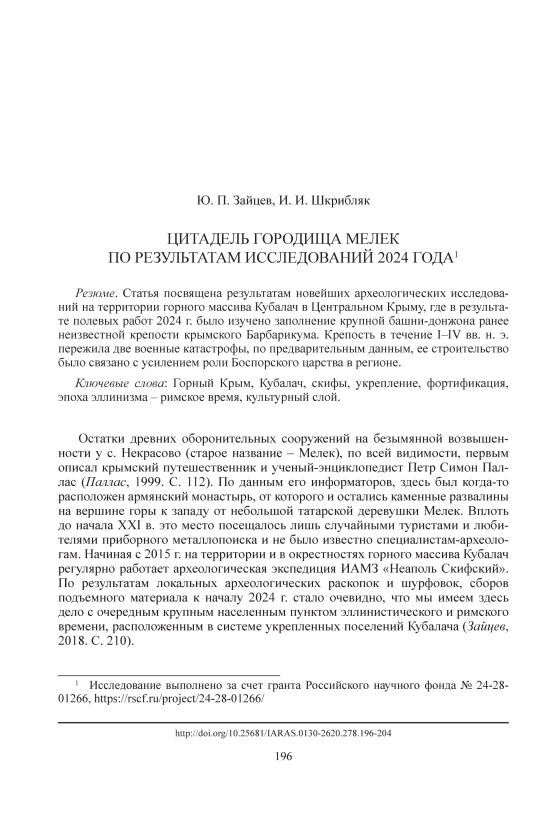 Ю. П. Зайцев, И. И. Шкрибляк

ЦИТАДЕЛЬ ГОРОДИЩА МЕЛЕК ПО РЕЗУЛЬТАТАМ ИССЛЕДОВАНИЙ 2024 ГОДА$^1$

Резюме. Статья посвящена результатам новейших археологических исследований на территории горного массива Кубалач в Центральном Крыму, где в результате полевых работ 2024 г. было изучено заполнение крупной башни-донжона ранее неизвестной крепости крымского Барбарикума. Крепость в течение I–IV вв. н. э. пережила две военные катастрофы, по предварительным данным, ее строительство было связано с усилением роли Боспорского царства в регионе.

Ключевые слова: Горный Крым, Кубалач, скифы, укрепление, фортификация, эпоха эллинизма – римское время, культурный слой.

Остатки древних оборонительных сооружений на безымянной возвышенности у с. Некрасово (старое название – Мелек), по всей видимости, первым описал крымский путешественник и ученый-энциклопедист Петр Симон Паллас (Паллас, 1999. С. 112). По данным его информаторов, здесь был когда-то расположен армянский монастырь, от которого и остались каменные развалины на вершине горы к западу от небольшой татарской деревушки Мелек. Вплоть до начала XXI в. это место посещалось лишь случайными туристами и любителями приборного металлопоиска и не было известно специалистам-археологам. Начиная с 2015 г. на территории и в окрестностях горного массива Кубалач регулярно работает археологическая экспедиция ИАМЗ «Неаполь Скифский». По результатам локальных археологических раскопок и шурфовок, сборов подъемного материала к началу 2024 г. стало очевидно, что мы имеем здесь дело с очередным крупным населенным пунктом эллинистического и римского времени, расположенным в системе укрепленных поселений Кубалача (Зайцев, 2018. С. 210).

$^1$ Исследование выполнено за счет гранта Российского научного фонда № 24-28-01266, https://rscf.ru/project/24-28-01266/

http://doi.org/10.25681/IARAS.0130-2620.278.196-204

196